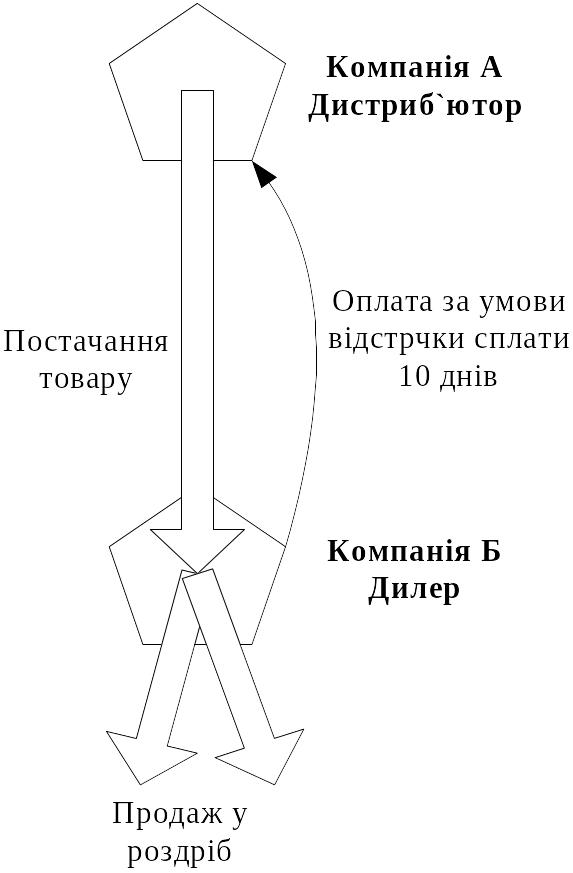 Компанія А
Дистриб`ютор

Постачання товару

Оплата за умови відстрчки сплати 10 днів

Компанія Б
Дилер

Продаж у роздріб